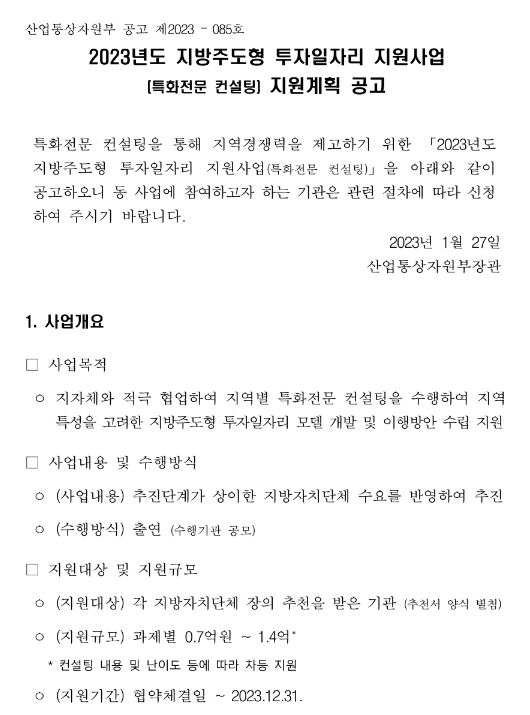 산업통상자원부 공고 제2023 - 085호

2023년도 지방주도형 투자일자리 지원사업
[특화전문 컨설팅] 지원계획 공고

특화전문 컨설팅을 통해 지역경쟁력을 제고하기 위한 「2023년도 지방주도형 투자일자리 지원사업(특화전문 컨설팅)」을 아래와 같이 공고하오니 동 사업에 참여하고자 하는 기관은 관련 절차에 따라 신청하여 주시기 바랍니다.

2023년 1월 27일
산업통상자원부장관

1. 사업개요

□ 사업목적

○ 지자체와 적극 협업하여 지역별 특화전문 컨설팅을 수행하여 지역 특성을 고려한 지방주도형 투자일자리 모델 개발 및 이행방안 수립 지원

□ 사업내용 및 수행방식

○ (사업내용) 추진단계가 상이한 지방자치단체 수요를 반영하여 추진

○ (수행방식) 출연 (수행기관 공모)

□ 지원대상 및 지원규모

○ (지원대상) 각 지방자치단체 장의 추천을 받은 기관 (추천서 양식 별첨)

○ (지원규모) 과제별 0.7억원 ~ 1.4억*

* 컨설팅 내용 및 난이도 등에 따라 차등 지원

○ (지원기간) 협약체결일 ~ 2023.12.31.